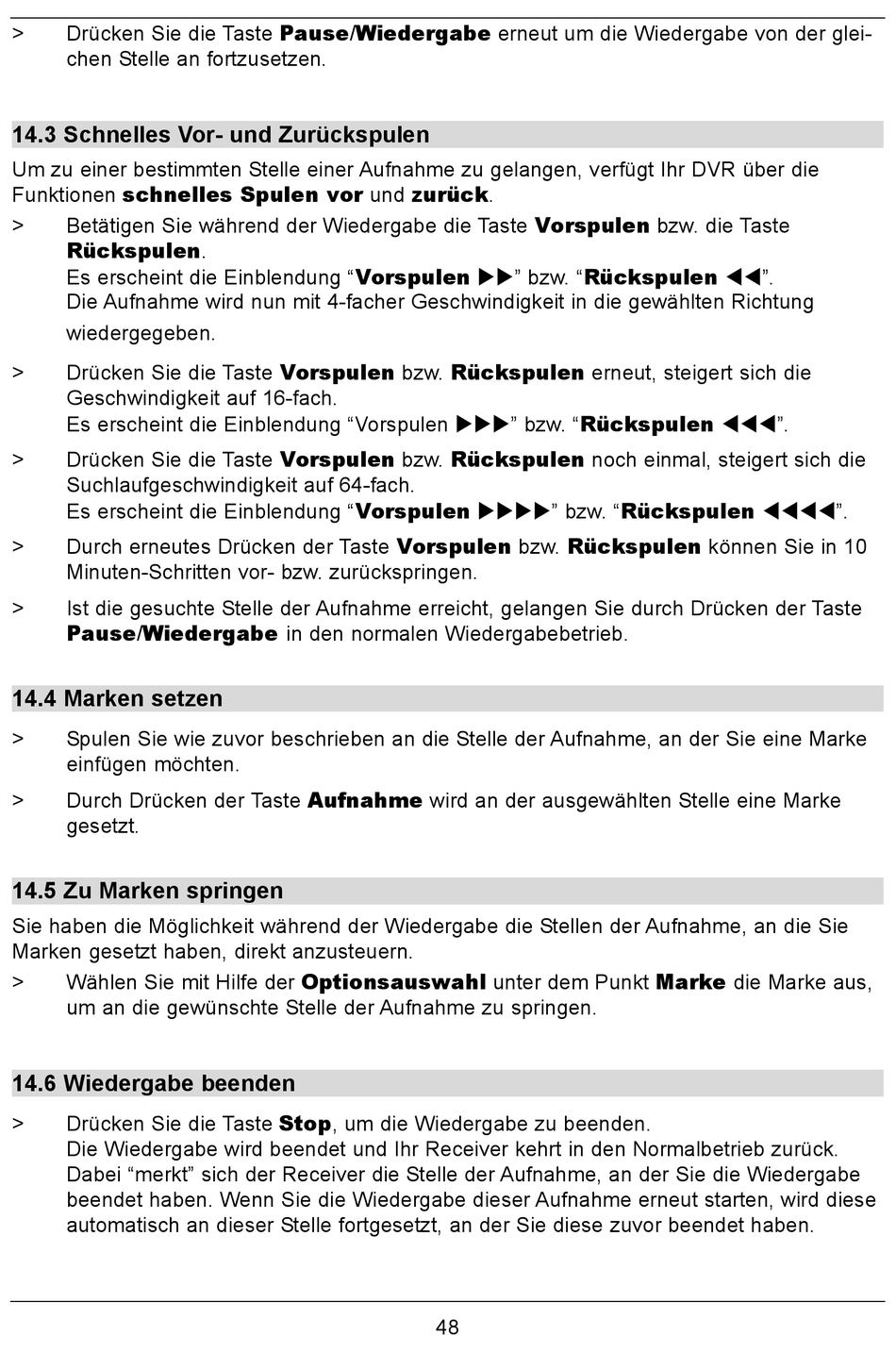 > Drücken Sie die Taste Pause/Wiedergabe erneut um die Wiedergabe von der gleichen Stelle an fortzusetzen.

14.3 Schnelles Vor- und Zurückspulen

Um zu einer bestimmten Stelle einer Aufnahme zu gelangen, verfügt Ihr DVR über die Funktionen schnelles Spulen vor und zurück.

> Betätigen Sie während der Wiedergabe die Taste Vorspulen bzw. die Taste Rückspulen.
Es erscheint die Einblendung “Vorspulen ▶▶” bzw. “Rückspulen ◀◀”.
Die Aufnahme wird nun mit 4-facher Geschwindigkeit in die gewählten Richtung wiedergegeben.

> Drücken Sie die Taste Vorspulen bzw. Rückspulen erneut, steigert sich die Geschwindigkeit auf 16-fach.
Es erscheint die Einblendung “Vorspulen ▶▶▶” bzw. “Rückspulen ◀◀◀”.

> Drücken Sie die Taste Vorspulen bzw. Rückspulen noch einmal, steigert sich die Suchlaufgeschwindigkeit auf 64-fach.
Es erscheint die Einblendung “Vorspulen ▶▶▶▶” bzw. “Rückspulen ◀◀◀◀”.

> Durch erneutes Drücken der Taste Vorspulen bzw. Rückspulen können Sie in 10 Minuten-Schritten vor- bzw. zurückspringen.

> Ist die gesuchte Stelle der Aufnahme erreicht, gelangen Sie durch Drücken der Taste Pause/Wiedergabe in den normalen Wiedergabebetrieb.

14.4 Marken setzen

> Spulen Sie wie zuvor beschrieben an die Stelle der Aufnahme, an der Sie eine Marke einfügen möchten.

> Durch Drücken der Taste Aufnahme wird an der ausgewählten Stelle eine Marke gesetzt.

14.5 Zu Marken springen

Sie haben die Möglichkeit während der Wiedergabe die Stellen der Aufnahme, an die Sie Marken gesetzt haben, direkt anzusteuern.

> Wählen Sie mit Hilfe der Optionsauswahl unter dem Punkt Marke die Marke aus, um an die gewünschte Stelle der Aufnahme zu springen.

14.6 Wiedergabe beenden

> Drücken Sie die Taste Stop, um die Wiedergabe zu beenden.
Die Wiedergabe wird beendet und Ihr Receiver kehrt in den Normalbetrieb zurück. Dabei “merkt” sich der Receiver die Stelle der Aufnahme, an der Sie die Wiedergabe beendet haben. Wenn Sie die Wiedergabe dieser Aufnahme erneut starten, wird diese automatisch an dieser Stelle fortgesetzt, an der Sie diese zuvor beendet haben.

48